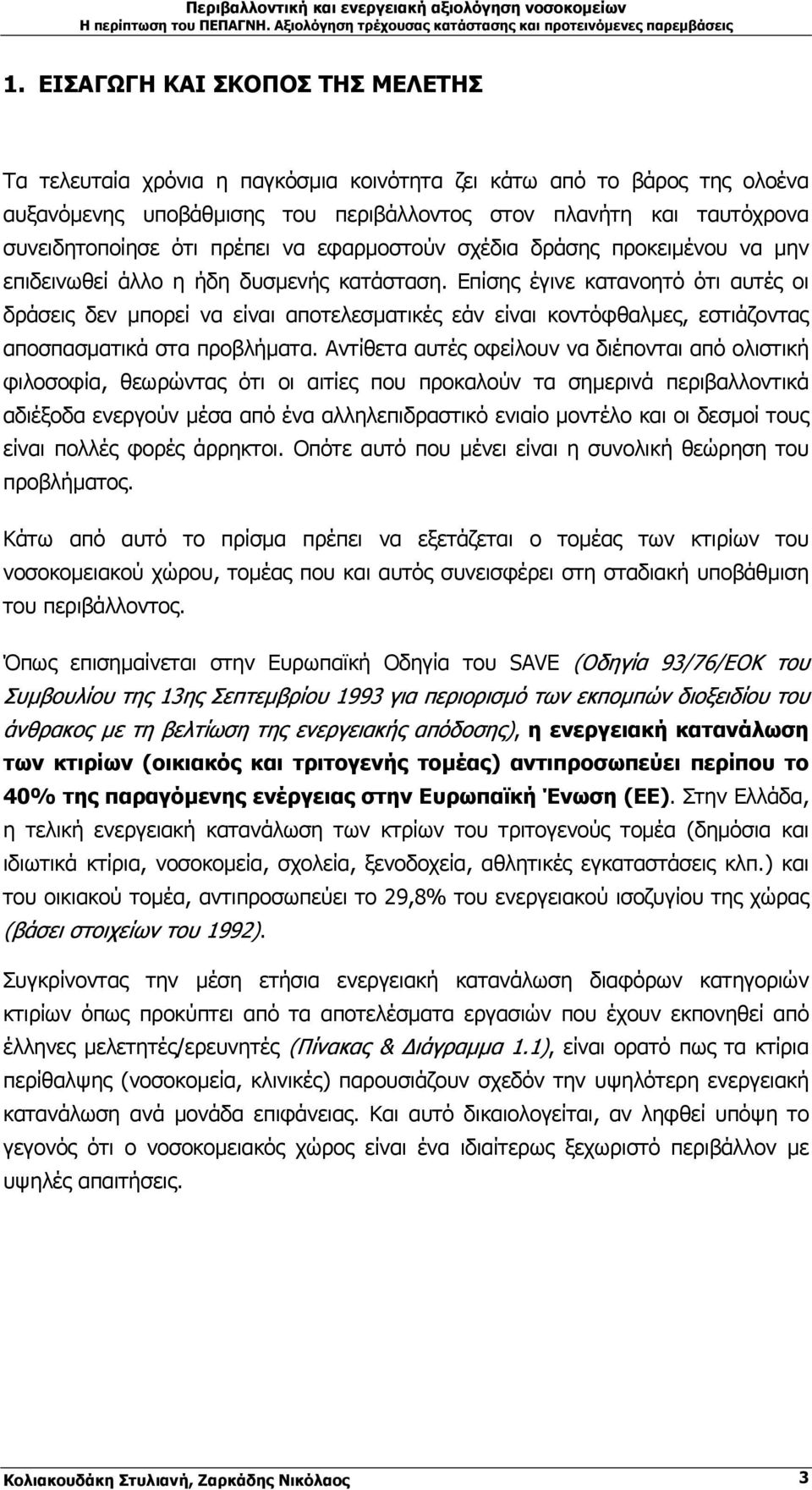 Περιβαλλοντική και ενεργειακή αξιολόγηση νοσοκομείων
Η περίπτωση του ΠΕΠΑΓΝΗ. Αξιολόγηση τρέχουσας κατάστασης και προτεινόμενες παρεμβάσεις

1. ΕΙΣΑΓΩΓΗ ΚΑΙ ΣΚΟΠΟΣ ΤΗΣ ΜΕΛΕΤΗΣ

Τα τελευταία χρόνια η παγκόσμια κοινότητα ζει κάτω από το βάρος της ολοένα αυξανόμενης υποβάθμισης του περιβάλλοντος στον πλανήτη και ταυτόχρονα συνειδητοποίησε ότι πρέπει να εφαρμοστούν σχέδια δράσης προκειμένου να μην επιδεινωθεί άλλο η ήδη δυσμενής κατάσταση. Επίσης έγινε κατανοητό ότι αυτές οι δράσεις δεν μπορεί να είναι αποτελεσματικές εάν είναι κοντόφθαλμες, εστιάζοντας αποσπασματικά στα προβλήματα. Αντίθετα αυτές οφείλουν να διέπονται από ολιστική φιλοσοφία, θεωρώντας ότι οι αιτίες που προκαλούν τα σημερινά περιβαλλοντικά αδιέξοδα ενεργούν μέσα από ένα αλληλεπιδραστικό ενιαίο μοντέλο και οι δεσμοί τους είναι πολλές φορές άρρηκτοι. Οπότε αυτό που μένει είναι η συνολική θεώρηση του προβλήματος.

Κάτω από αυτό το πρίσμα πρέπει να εξετάζεται ο τομέας των κτιρίων του νοσοκομειακού χώρου, τομέας που και αυτός συνεισφέρει στη σταδιακή υποβάθμιση του περιβάλλοντος.

Όπως επισημαίνεται στην Ευρωπαϊκή Οδηγία του SAVE (Οδηγία 93/76/ΕΟΚ του Συμβουλίου της 13ης Σεπτεμβρίου 1993 για περιορισμό των εκπομπών διοξειδίου του άνθρακος με τη βελτίωση της ενεργειακής απόδοσης), η ενεργειακή κατανάλωση των κτιρίων (οικιακός και τριτογενής τομέας) αντιπροσωπεύει περίπου το 40% της παραγόμενης ενέργειας στην Ευρωπαϊκή Ένωση (ΕΕ). Στην Ελλάδα, η τελική ενεργειακή κατανάλωση των κτρίων του τριτογενούς τομέα (δημόσια και ιδιωτικά κτίρια, νοσοκομεία, σχολεία, ξενοδοχεία, αθλητικές εγκαταστάσεις κλπ.) και του οικιακού τομέα, αντιπροσωπεύει το 29,8% του ενεργειακού ισοζυγίου της χώρας (βάσει στοιχείων του 1992).

Συγκρίνοντας την μέση ετήσια ενεργειακή κατανάλωση διαφόρων κατηγοριών κτιρίων όπως προκύπτει από τα αποτελέσματα εργασιών που έχουν εκπονηθεί από έλληνες μελετητές/ερευνητές (Πίνακας & Διάγραμμα 1.1), είναι ορατό πως τα κτίρια περίθαλψης (νοσοκομεία, κλινικές) παρουσιάζουν σχεδόν την υψηλότερη ενεργειακή κατανάλωση ανά μονάδα επιφάνειας. Και αυτό δικαιολογείται, αν ληφθεί υπόψη το γεγονός ότι ο νοσοκομειακός χώρος είναι ένα ιδιαίτερως ξεχωριστό περιβάλλον με υψηλές απαιτήσεις.

Κολιακουδάκη Στυλιανή, Ζαρκάδης Νικόλαος 3